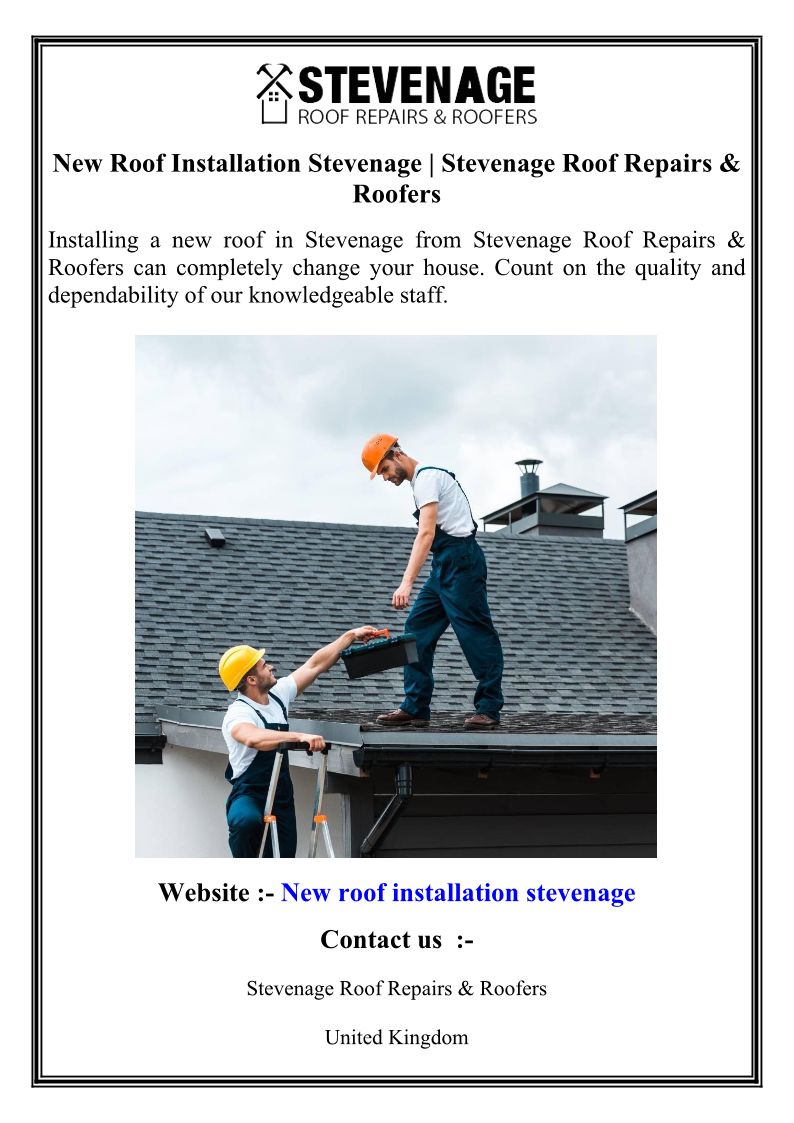 STEVENAGE
ROOF REPAIRS & ROOFERS

New Roof Installation Stevenage | Stevenage Roof Repairs & Roofers

Installing a new roof in Stevenage from Stevenage Roof Repairs & Roofers can completely change your house. Count on the quality and dependability of our knowledgeable staff.

Website :- New roof installation stevenage

Contact us :-

Stevenage Roof Repairs & Roofers

United Kingdom